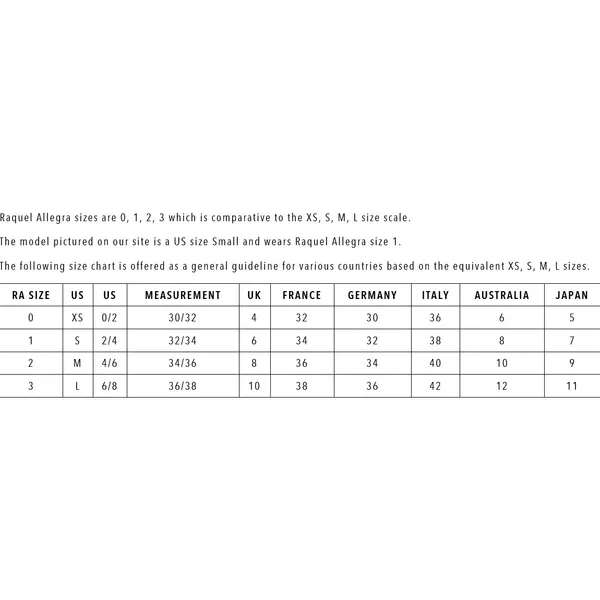 Raquel Allegra sizes are 0, 1, 2, 3 which is comparative to the XS, S, M, L size scale.

The model pictured on our site is a US size Small and wears Raquel Allegra size 1.

The following size chart is offered as a general guideline for various countries based on the equivalent XS, S, M, L sizes.

| RA SIZE | US | US | MEASUREMENT | UK | FRANCE | GERMANY | ITALY | AUSTRALIA | JAPAN |
|---|---|---|---|---|---|---|---|---|---|
| 0 | XS | 0/2 | 30/32 | 4 | 32 | 30 | 36 | 6 | 5 |
| 1 | S | 2/4 | 32/34 | 6 | 34 | 32 | 38 | 8 | 7 |
| 2 | M | 4/6 | 34/36 | 8 | 36 | 34 | 40 | 10 | 9 |
| 3 | L | 6/8 | 36/38 | 10 | 38 | 36 | 42 | 12 | 11 |